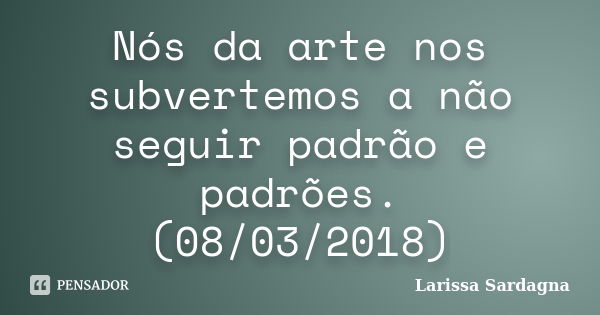 Nós da arte nos subvertemos a não seguir padrão e padrões. (08/03/2018)

PENSADOR

Larissa Sardagna